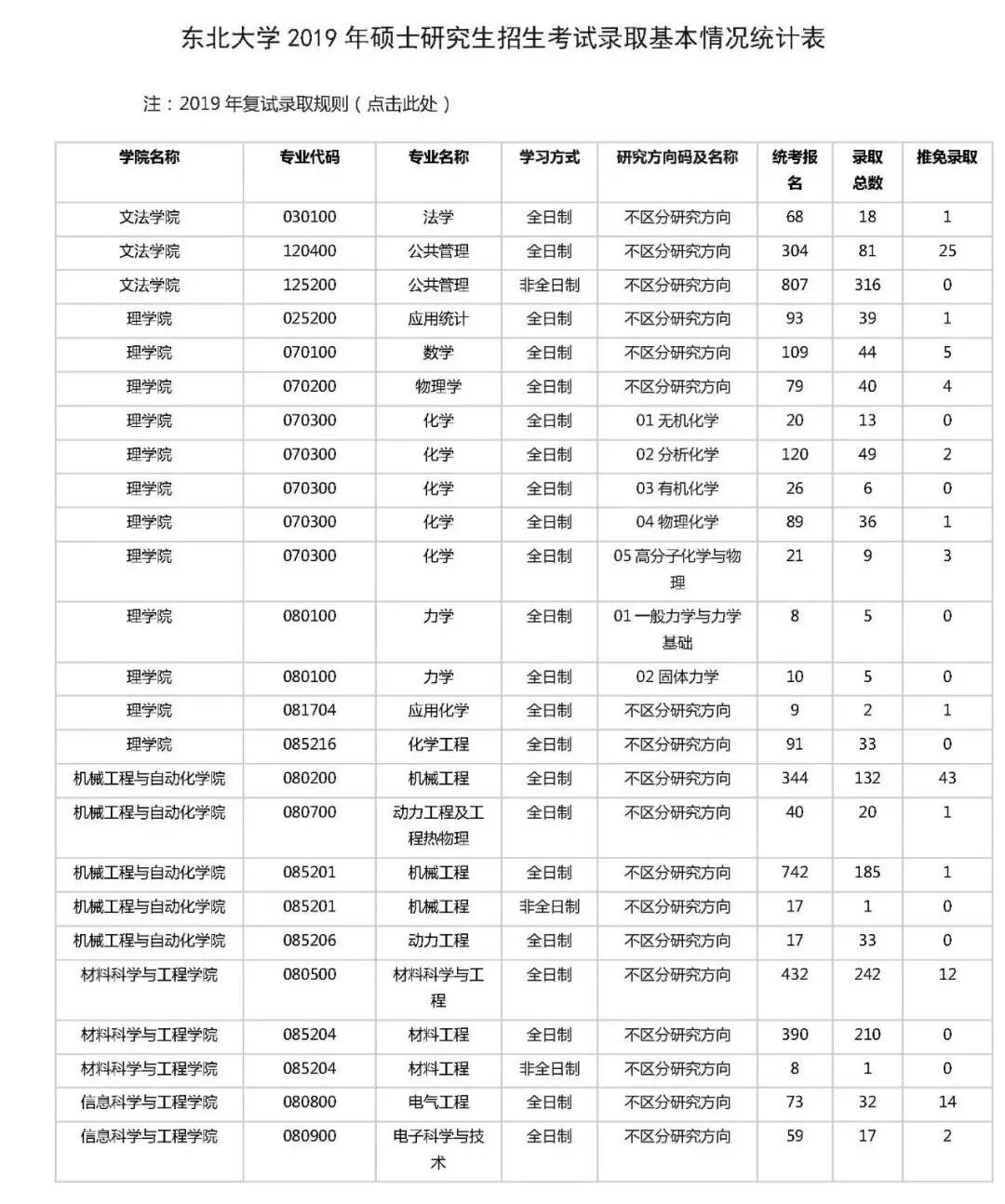 东北大学 2019 年硕士研究生招生考试录取基本情况统计表

注：2019 年复试录取规则（点击此处）

| 学院名称 | 专业代码 | 专业名称 | 学习方式 | 研究方向码及名称 | 统考报名 | 录取总数 | 推免录取 |
|---|---|---|---|---|---|---|---|
| 文法学院 | 030100 | 法学 | 全日制 | 不区分研究方向 | 68 | 18 | 1 |
| 文法学院 | 120400 | 公共管理 | 全日制 | 不区分研究方向 | 304 | 81 | 25 |
| 文法学院 | 125200 | 公共管理 | 非全日制 | 不区分研究方向 | 807 | 316 | 0 |
| 理学院 | 025200 | 应用统计 | 全日制 | 不区分研究方向 | 93 | 39 | 1 |
| 理学院 | 070100 | 数学 | 全日制 | 不区分研究方向 | 109 | 44 | 5 |
| 理学院 | 070200 | 物理学 | 全日制 | 不区分研究方向 | 79 | 40 | 4 |
| 理学院 | 070300 | 化学 | 全日制 | 01 无机化学 | 20 | 13 | 0 |
| 理学院 | 070300 | 化学 | 全日制 | 02 分析化学 | 120 | 49 | 2 |
| 理学院 | 070300 | 化学 | 全日制 | 03 有机化学 | 26 | 6 | 0 |
| 理学院 | 070300 | 化学 | 全日制 | 04 物理化学 | 89 | 36 | 1 |
| 理学院 | 070300 | 化学 | 全日制 | 05 高分子化学与物理 | 21 | 9 | 3 |
| 理学院 | 080100 | 力学 | 全日制 | 01 一般力学与力学基础 | 8 | 5 | 0 |
| 理学院 | 080100 | 力学 | 全日制 | 02 固体力学 | 10 | 5 | 0 |
| 理学院 | 081704 | 应用化学 | 全日制 | 不区分研究方向 | 9 | 2 | 1 |
| 理学院 | 085216 | 化学工程 | 全日制 | 不区分研究方向 | 91 | 33 | 0 |
| 机械工程与自动化学院 | 080200 | 机械工程 | 全日制 | 不区分研究方向 | 344 | 132 | 43 |
| 机械工程与自动化学院 | 080700 | 动力工程及工程热物理 | 全日制 | 不区分研究方向 | 40 | 20 | 1 |
| 机械工程与自动化学院 | 085201 | 机械工程 | 全日制 | 不区分研究方向 | 742 | 185 | 1 |
| 机械工程与自动化学院 | 085201 | 机械工程 | 非全日制 | 不区分研究方向 | 17 | 1 | 0 |
| 机械工程与自动化学院 | 085206 | 动力工程 | 全日制 | 不区分研究方向 | 17 | 33 | 0 |
| 材料科学与工程学院 | 080500 | 材料科学与工程 | 全日制 | 不区分研究方向 | 432 | 242 | 12 |
| 材料科学与工程学院 | 085204 | 材料工程 | 全日制 | 不区分研究方向 | 390 | 210 | 0 |
| 材料科学与工程学院 | 085204 | 材料工程 | 非全日制 | 不区分研究方向 | 8 | 1 | 0 |
| 信息科学与工程学院 | 080800 | 电气工程 | 全日制 | 不区分研究方向 | 73 | 32 | 14 |
| 信息科学与工程学院 | 080900 | 电子科学与技术 | 全日制 | 不区分研究方向 | 59 | 17 | 2 |